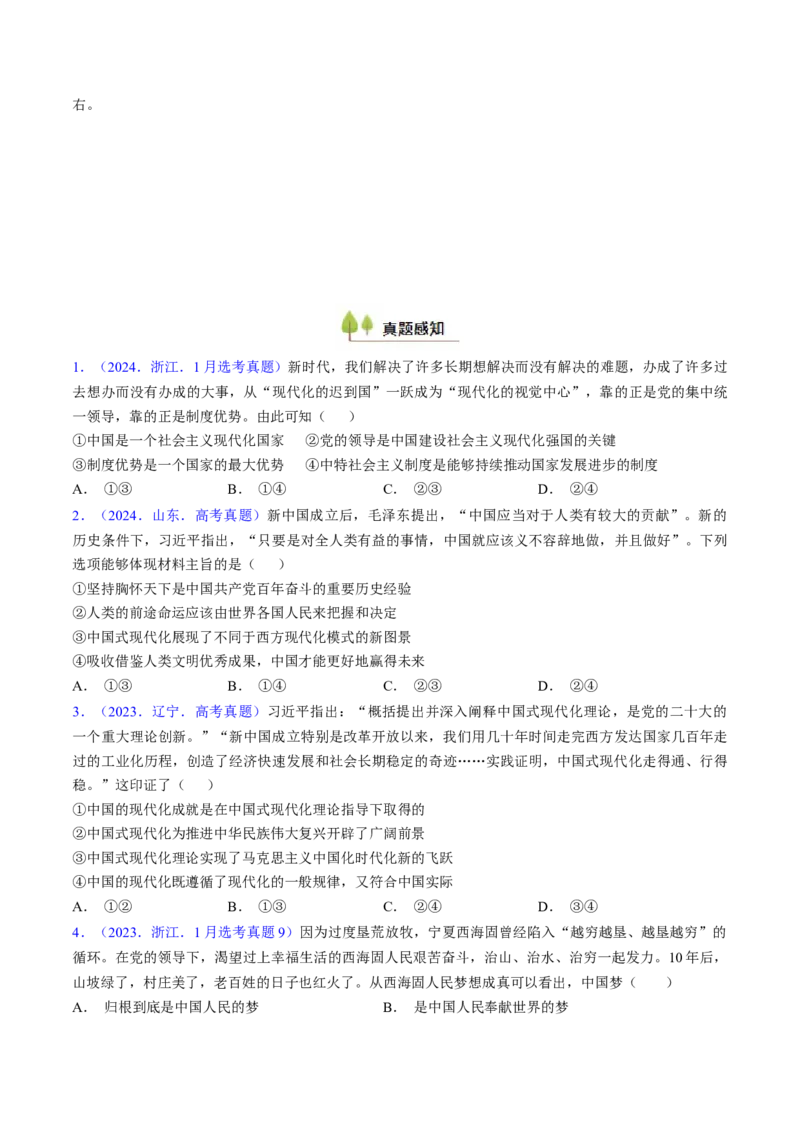 右。

真题感知

1．（2024．浙江．1月选考真题）新时代，我们解决了许多长期想解决而没有解决的难题，办成了许多过去想办而没有办成的大事，从“现代化的迟到国”一跃成为“现代化的视觉中心”，靠的正是党的集中统一领导，靠的正是制度优势。由此可知（　　）
①中国是一个社会主义现代化国家　②党的领导是中国建设社会主义现代化强国的关键
③制度优势是一个国家的最大优势　④中特社会主义制度是能够持续推动国家发展进步的制度
A．①③　B．①④　C．②③　D．②④

2．（2024．山东．高考真题）新中国成立后，毛泽东提出，“中国应当对于人类有较大的贡献”。新的历史条件下，习近平指出，“只要是对全人类有益的事情，中国就应该义不容辞地做，并且做好”。下列选项能够体现材料主旨的是（　　）
①坚持胸怀天下是中国共产党百年奋斗的重要历史经验
②人类的前途命运应该由世界各国人民来把握和决定
③中国式现代化展现了不同于西方现代化模式的新图景
④吸收借鉴人类文明优秀成果，中国才能更好地赢得未来
A．①③　B．①④　C．②③　D．②④

3．（2023．辽宁．高考真题）习近平指出：“概括提出并深入阐释中国式现代化理论，是党的二十大的一个重大理论创新。”“新中国成立特别是改革开放以来，我们用几十年时间走完西方发达国家几百年走过的工业化历程，创造了经济快速发展和社会长期稳定的奇迹……实践证明，中国式现代化走得通、行得稳。”这印证了（　　）
①中国的现代化成就是在中国式现代化理论指导下取得的
②中国式现代化为推进中华民族伟大复兴开辟了广阔前景
③中国式现代化理论实现了马克思主义中国化时代化新的飞跃
④中国的现代化既遵循了现代化的一般规律，又符合中国实际
A．①②　B．①③　C．②④　D．③④

4．（2023．浙江．1月选考真题9）因为过度垦荒放牧，宁夏西海固曾经陷入“越穷越垦、越垦越穷”的循环。在党的领导下，渴望过上幸福生活的西海固人民艰苦奋斗，治山、治水、治穷一起发力。10年后，山坡绿了，村庄美了，老百姓的日子也红火了。从西海固人民梦想成真可以看出，中国梦（　　）
A．归根到底是中国人民的梦　B．是中国人民奉献世界的梦